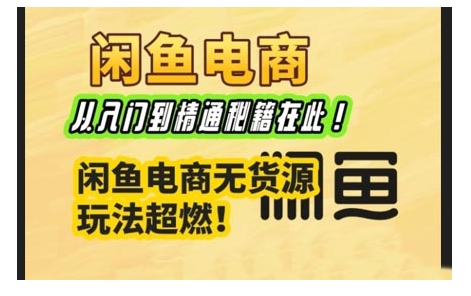 闲鱼电商

从入门到精通秘籍在此！

闲鱼电商无货源
玩法超燃！

闲鱼